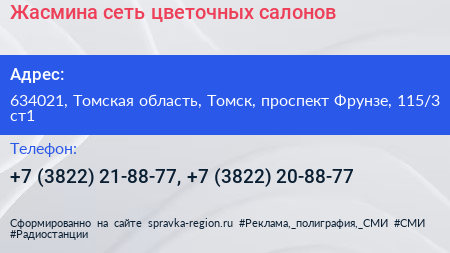 Жасмина сеть цветочных салонов

Адрес:

634021, Томская область, Томск, проспект Фрунзе, 115/3 ст1

Телефон:

+7 (3822) 21-88-77, +7 (3822) 20-88-77

Сформированно на сайте spravka-region.ru #Реклама,_полиграфия,_СМИ #СМИ #Радиостанции